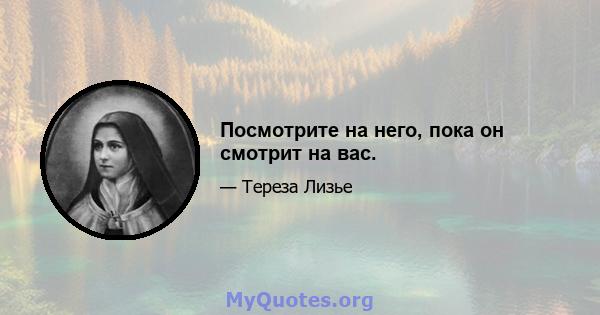 Посмотрите на него, пока он смотрит на вас.

— Тереза Лизье

MyQuotes.org